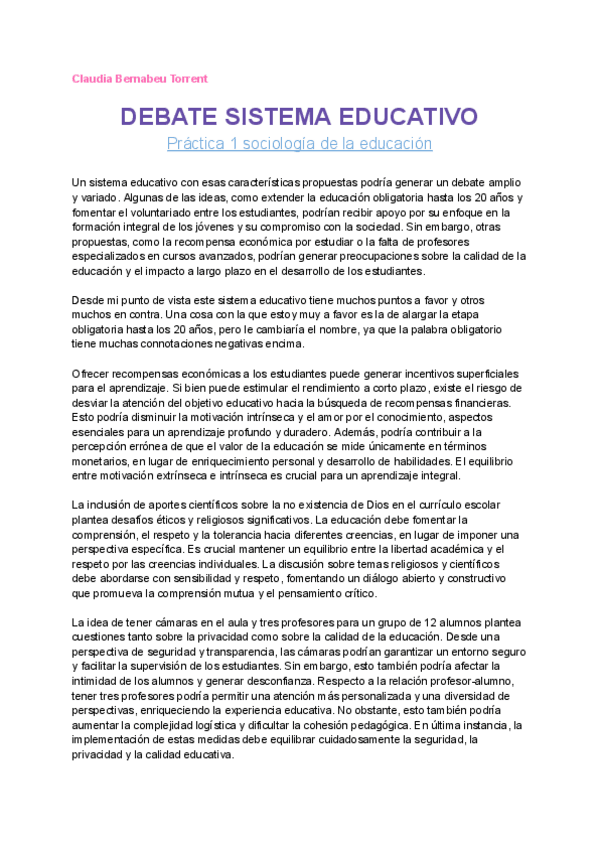 Claudia Bernabeu Torrent

DEBATE SISTEMA EDUCATIVO

Práctica 1 sociología de la educación

Un sistema educativo con esas características propuestas podría generar un debate amplio y variado. Algunas de las ideas, como extender la educación obligatoria hasta los 20 años y fomentar el voluntariado entre los estudiantes, podrían recibir apoyo por su enfoque en la formación integral de los jóvenes y su compromiso con la sociedad. Sin embargo, otras propuestas, como la recompensa económica por estudiar o la falta de profesores especializados en cursos avanzados, podrían generar preocupaciones sobre la calidad de la educación y el impacto a largo plazo en el desarrollo de los estudiantes.

Desde mi punto de vista este sistema educativo tiene muchos puntos a favor y otros muchos en contra. Una cosa con la que estoy muy a favor es la de alargar la etapa obligatoria hasta los 20 años, pero le cambiaría el nombre, ya que la palabra obligatorio tiene muchas connotaciones negativas encima.

Ofrecer recompensas económicas a los estudiantes puede generar incentivos superficiales para el aprendizaje. Si bien puede estimular el rendimiento a corto plazo, existe el riesgo de desviar la atención del objetivo educativo hacia la búsqueda de recompensas financieras. Esto podría disminuir la motivación intrínseca y el amor por el conocimiento, aspectos esenciales para un aprendizaje profundo y duradero. Además, podría contribuir a la percepción errónea de que el valor de la educación se mide únicamente en términos monetarios, en lugar de enriquecimiento personal y desarrollo de habilidades. El equilibrio entre motivación extrínseca e intrínseca es crucial para un aprendizaje integral.

La inclusión de aportes científicos sobre la no existencia de Dios en el currículo escolar plantea desafíos éticos y religiosos significativos. La educación debe fomentar la comprensión, el respeto y la tolerancia hacia diferentes creencias, en lugar de imponer una perspectiva específica. Es crucial mantener un equilibrio entre la libertad académica y el respeto por las creencias individuales. La discusión sobre temas religiosos y científicos debe abordarse con sensibilidad y respeto, fomentando un diálogo abierto y constructivo que promueva la comprensión mutua y el pensamiento crítico.

La idea de tener cámaras en el aula y tres profesores para un grupo de 12 alumnos plantea cuestiones tanto sobre la privacidad como sobre la calidad de la educación. Desde una perspectiva de seguridad y transparencia, las cámaras podrían garantizar un entorno seguro y facilitar la supervisión de los estudiantes. Sin embargo, esto también podría afectar la intimidad de los alumnos y generar desconfianza. Respecto a la relación profesor-alumno, tener tres profesores podría permitir una atención más personalizada y una diversidad de perspectivas, enriqueciendo la experiencia educativa. No obstante, esto también podría aumentar la complejidad logística y dificultar la cohesión pedagógica. En última instancia, la implementación de estas medidas debe equilibrar cuidadosamente la seguridad, la privacidad y la calidad educativa.